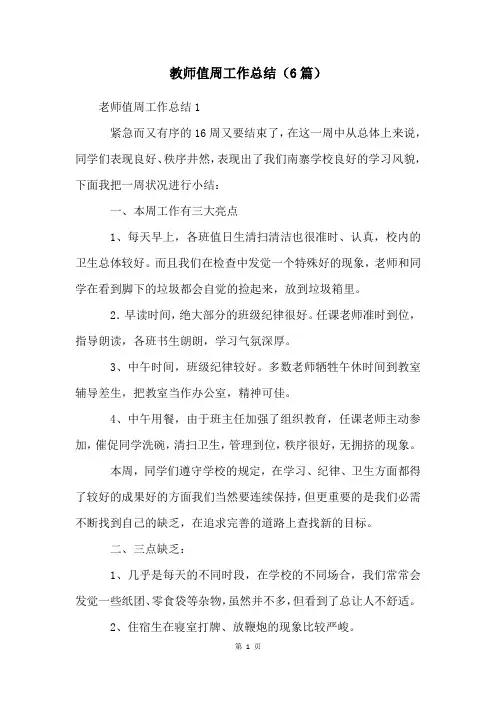 教师值周工作总结（6篇）

老师值周工作总结1

紧急而又有序的16周又要结束了，在这一周中从总体上来说，同学们表现良好、秩序井然，表现出了我们南寨学校良好的学习风貌，下面我把一周状况进行小结：

一、本周工作有三大亮点

1、每天早上，各班值日生清扫清洁也很准时、认真，校内的卫生总体较好。而且我们在检查中发觉一个特殊好的现象，老师和同学在看到脚下的垃圾都会自觉的捡起来，放到垃圾箱里。

2.早读时间，绝大部分的班级纪律很好。任课老师准时到位，指导朗读，各班书生朗朗，学习气氛深厚。

3、中午时间，班级纪律较好。多数老师牺牲午休时间到教室辅导差生，把教室当作办公室，精神可佳。

4、中午用餐，由于班主任加强了组织教育，任课老师主动参加，催促同学洗碗，清扫卫生，管理到位，秩序很好，无拥挤的现象。

本周，同学们遵守学校的规定，在学习、纪律、卫生方面都得了较好的成果好的方面我们当然要连续保持，但更重要的是我们必需不断找到自己的缺乏，在追求完善的道路上查找新的目标。

二、三点缺乏：

1、几乎是每天的不同时段，在学校的不同场合，我们常常会发觉一些纸团、零食袋等杂物，虽然并不多，但看到了总让人不舒适。

2、住宿生在寝室打牌、放鞭炮的现象比较严峻。

第 1 页